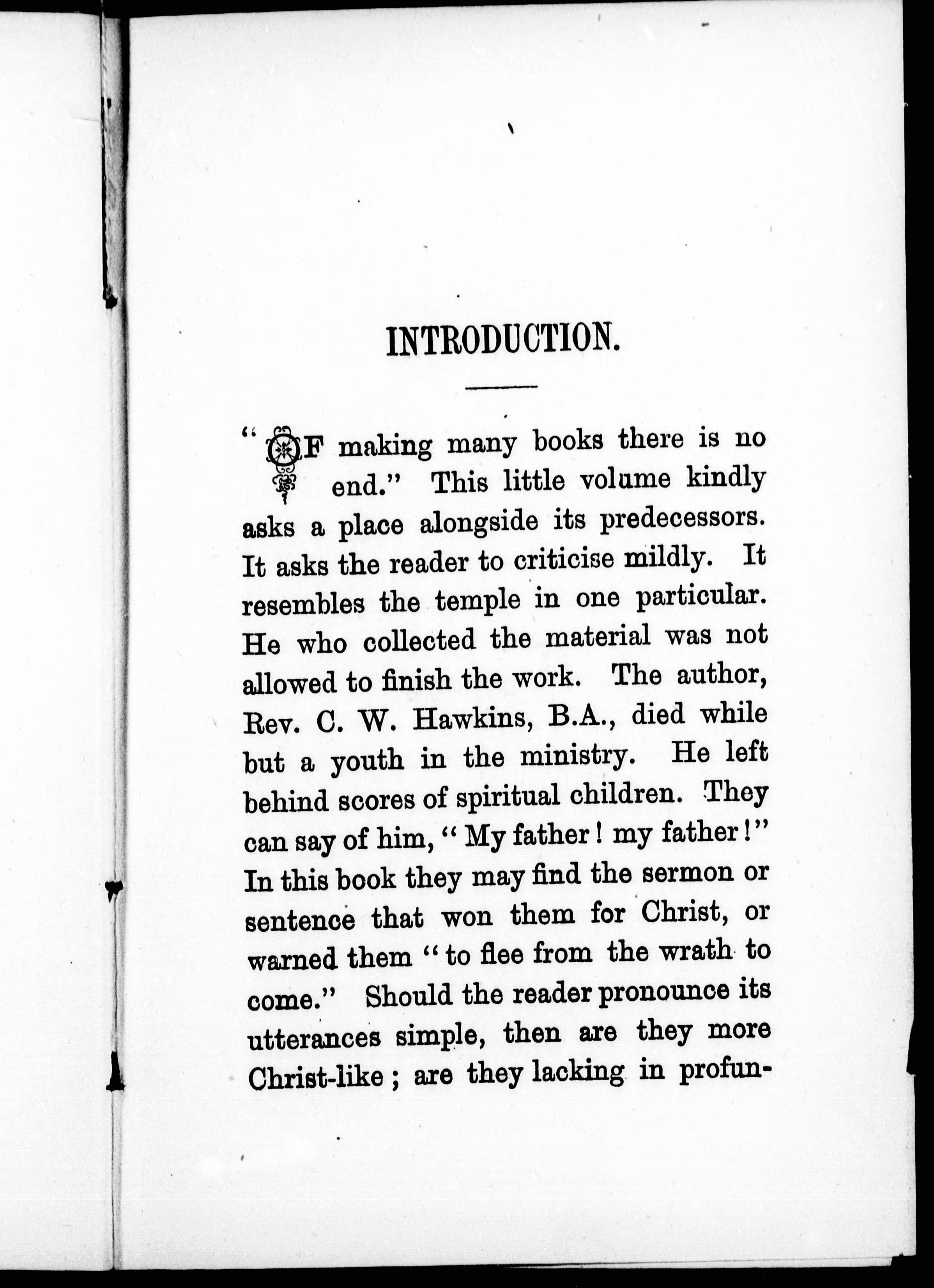 INTRODUCTION.

"OF making many books there is no end." This little volume kindly asks a place alongside its predecessors. It asks the reader to criticise mildly. It resembles the temple in one particular. He who collected the material was not allowed to finish the work. The author, Rev. C. W. Hawkins, B.A., died while but a youth in the ministry. He left behind scores of spiritual children. They can say of him, "My father! my father!" In this book they may find the sermon or sentence that won them for Christ, or warned them "to flee from the wrath to come." Should the reader pronounce its utterances simple, then are they more Christ-like; are they lacking in profun-